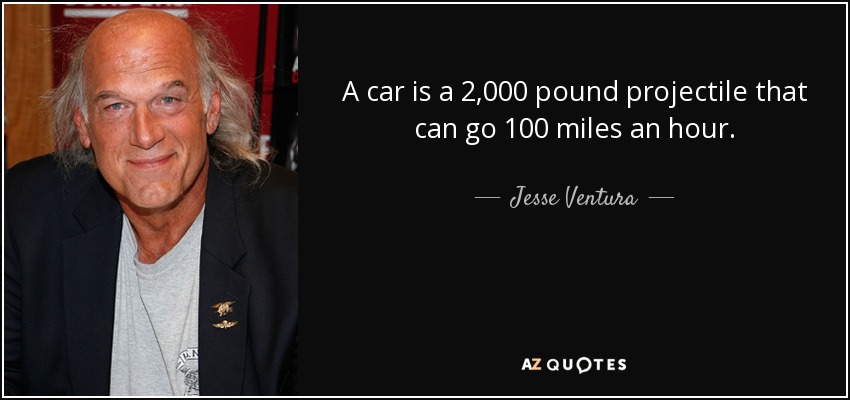 A car is a 2,000 pound projectile that can go 100 miles an hour.

— Jesse Ventura —

AZ QUOTES